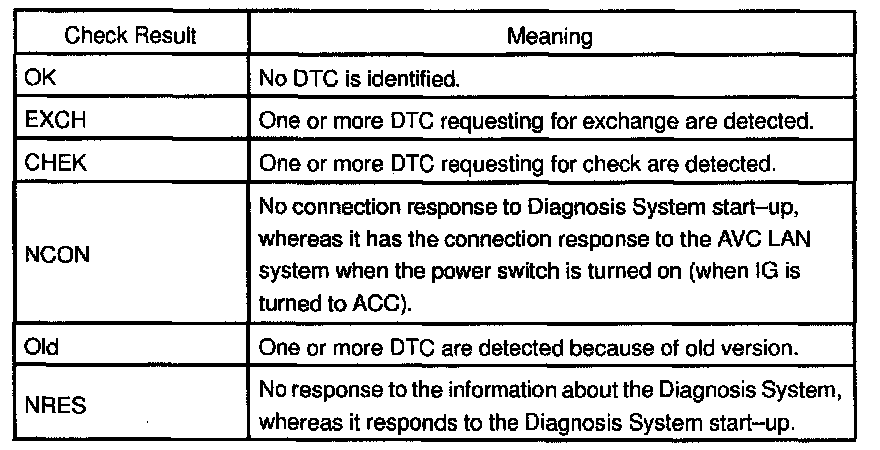 | Check Result | Meaning |
|---|---|
| OK | No DTC is identified. |
| EXCH | One or more DTC requesting for exchange are detected. |
| CHEK | One or more DTC requesting for check are detected. |
| NCON | No connection response to Diagnosis System start–up, whereas it has the connection response to the AVC LAN system when the power switch is turned on (when IG is turned to ACC). |
| Old | One or more DTC are detected because of old version. |
| NRES | No response to the information about the Diagnosis System, whereas it responds to the Diagnosis System start–up. |